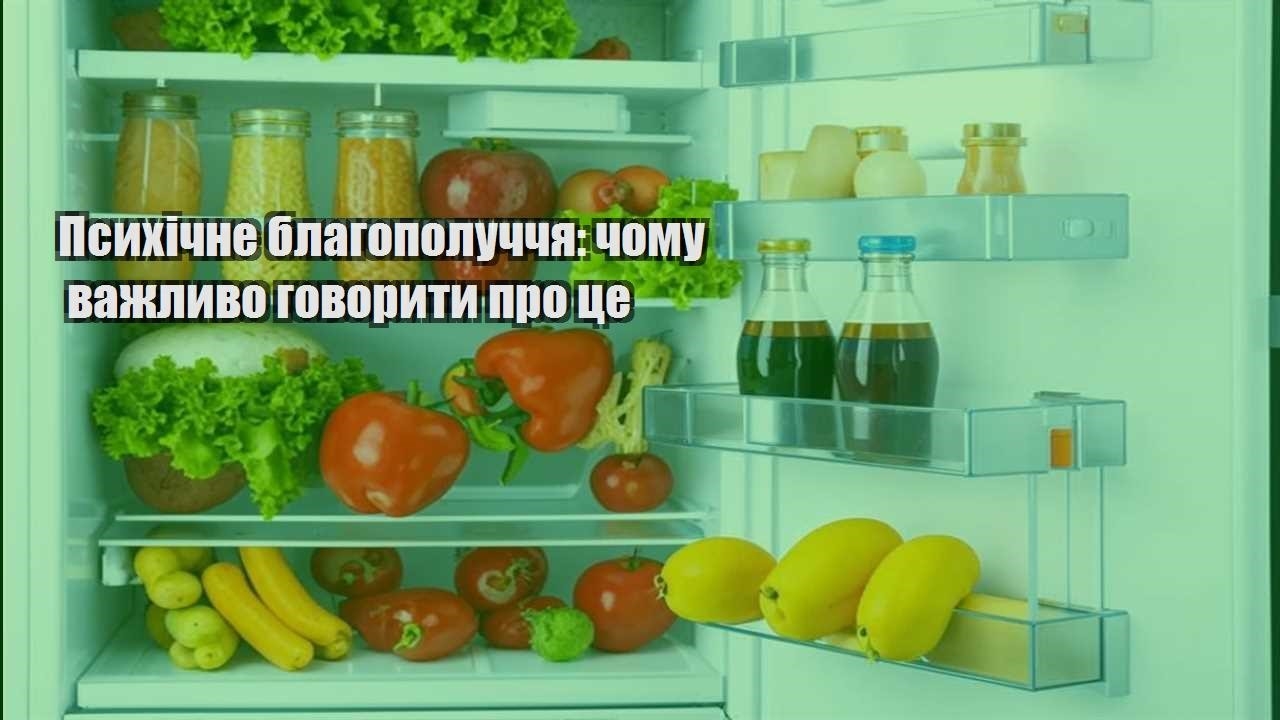 Психічне благополуччя: чому важливо говорити про це